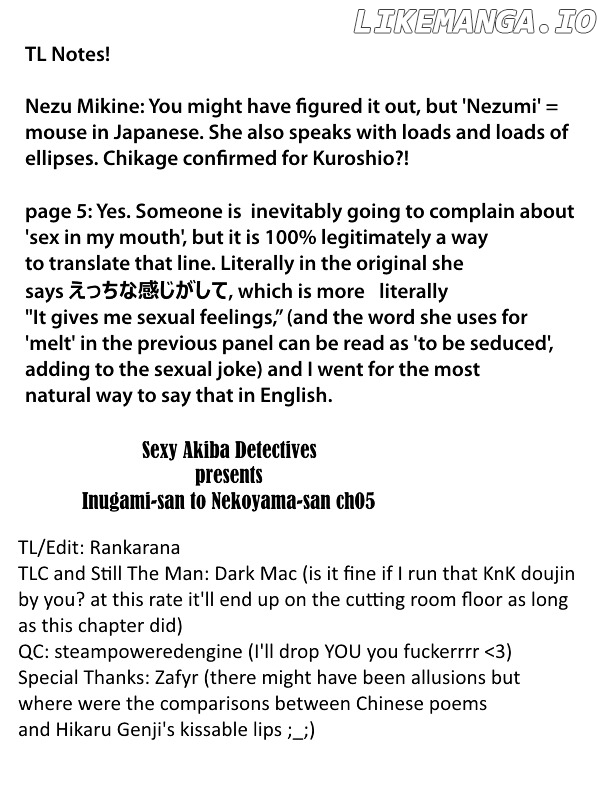 LIKEMANGA.IO

TL Notes!

Nezu Mikine: You might have figured it out, but 'Nezumi' = mouse in Japanese. She also speaks with loads and loads of ellipses. Chikage confirmed for Kuroshio?!

page 5: Yes. Someone is inevitably going to complain about 'sex in my mouth', but it is 100% legitimately a way to translate that line. Literally in the original she says えっちな感じがして, which is more literally "It gives me sexual feelings," (and the word she uses for 'melt' in the previous panel can be read as 'to be seduced', adding to the sexual joke) and I went for the most natural way to say that in English.

Sexy Akiba Detectives
presents
Inugami-san to Nekoyama-san ch05

TL/Edit: Rankarana
TLC and Still The Man: Dark Mac (is it fine if I run that KnK doujin by you? at this rate it'll end up on the cutting room floor as long as this chapter did)
QC: steampoweredengine (I'll drop YOU you fuckerrrr <3)
Special Thanks: Zafyr (there might have been allusions but where were the comparisons between Chinese poems and Hikaru Genji's kissable lips ;_;)